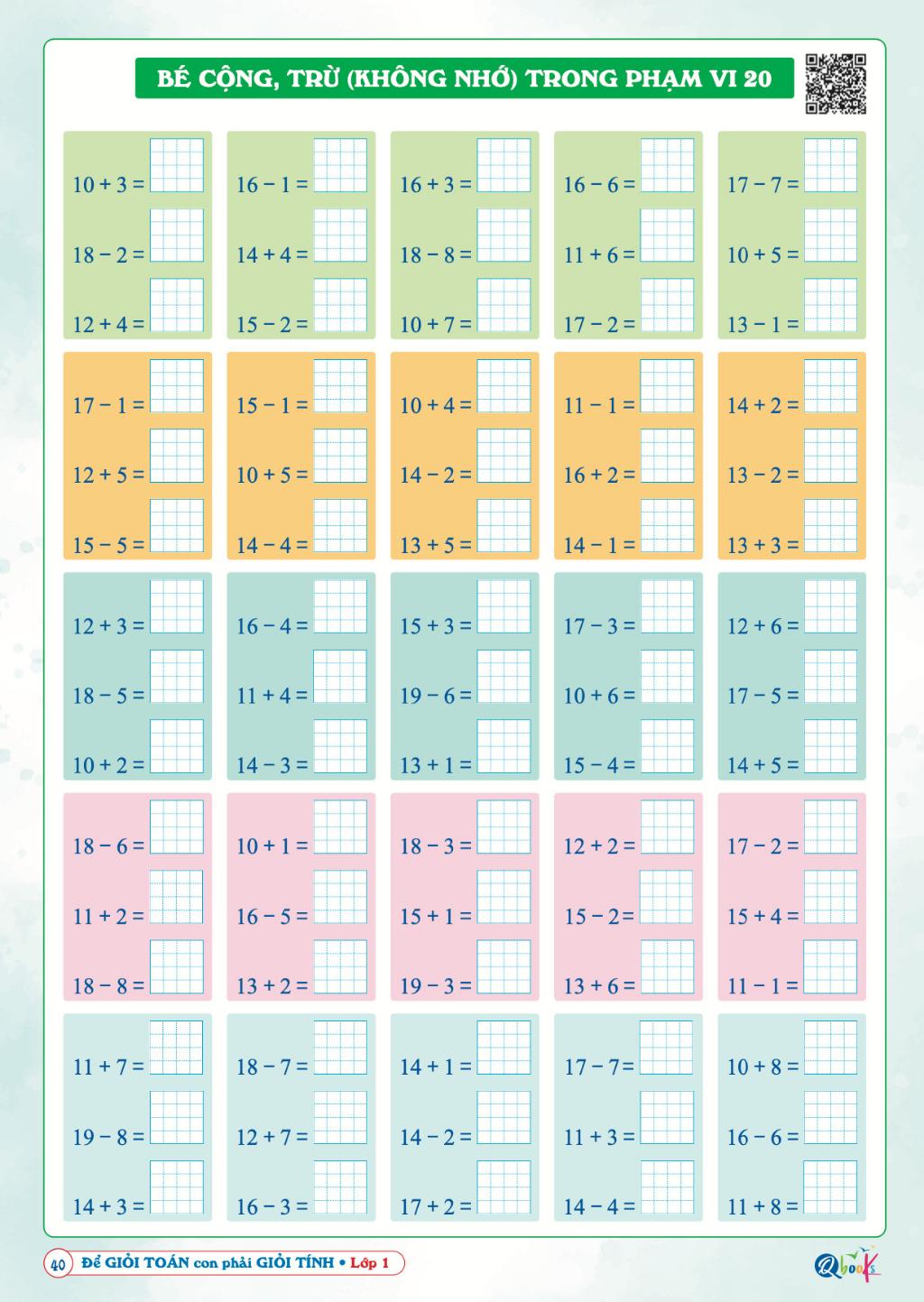 BÉ CỘNG, TRỪ (KHÔNG NHỚ) TRONG PHẠM VI 20

$10 + 3 =$
$18 - 2 =$
$12 + 4 =$

$16 - 1 =$
$14 + 4 =$
$15 - 2 =$

$16 + 3 =$
$18 - 8 =$
$10 + 7 =$

$16 - 6 =$
$11 + 6 =$
$17 - 2 =$

$17 - 7 =$
$10 + 5 =$
$13 - 1 =$

$17 - 1 =$
$12 + 5 =$
$15 - 5 =$

$15 - 1 =$
$10 + 5 =$
$14 - 4 =$

$10 + 4 =$
$14 - 2 =$
$13 + 5 =$

$11 - 1 =$
$16 + 2 =$
$14 - 1 =$

$14 + 2 =$
$13 - 2 =$
$13 + 3 =$

$12 + 3 =$
$18 - 5 =$
$10 + 2 =$

$16 - 4 =$
$11 + 4 =$
$14 - 3 =$

$15 + 3 =$
$19 - 6 =$
$13 + 1 =$

$17 - 3 =$
$10 + 6 =$
$15 - 4 =$

$12 + 6 =$
$17 - 5 =$
$14 + 5 =$

$18 - 6 =$
$11 + 2 =$
$18 - 8 =$

$10 + 1 =$
$16 - 5 =$
$13 + 2 =$

$18 - 3 =$
$15 + 1 =$
$19 - 3 =$

$12 + 2 =$
$15 - 2 =$
$13 + 6 =$

$17 - 2 =$
$15 + 4 =$
$11 - 1 =$

$11 + 7 =$
$19 - 8 =$
$14 + 3 =$

$18 - 7 =$
$12 + 7 =$
$16 - 3 =$

$14 + 1 =$
$14 - 2 =$
$17 + 2 =$

$17 - 7 =$
$11 + 3 =$
$14 - 4 =$

$10 + 8 =$
$16 - 6 =$
$11 + 8 =$

40 Để GIỎI TOÁN con phải GIỎI TÍNH • Lớp 1

Qbooks